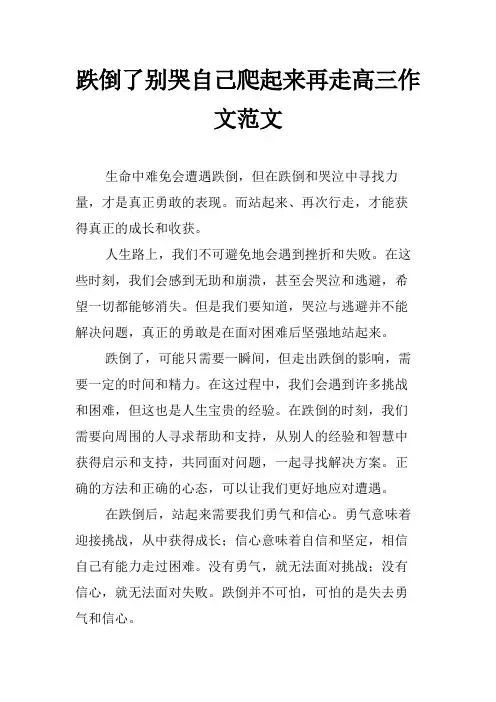 跌倒了别哭自己爬起来再走高三作文范文

生命中难免会遭遇跌倒，但在跌倒和哭泣中寻找力量，才是真正勇敢的表现。而站起来、再次行走，才能获得真正的成长和收获。

人生路上，我们不可避免地会遇到挫折和失败。在这些时刻，我们会感到无助和崩溃，甚至会哭泣和逃避，希望一切都能够消失。但是我们要知道，哭泣与逃避并不能解决问题，真正的勇敢是在面对困难后坚强地站起来。

跌倒了，可能只需要一瞬间，但走出跌倒的影响，需要一定的时间和精力。在这过程中，我们会遇到许多挑战和困难，但这也是人生宝贵的经验。在跌倒的时刻，我们需要向周围的人寻求帮助和支持，从别人的经验和智慧中获得启示和支持，共同面对问题，一起寻找解决方案。正确的方法和正确的心态，可以让我们更好地应对遭遇。

在跌倒后，站起来需要我们勇气和信心。勇气意味着迎接挑战，从中获得成长；信心意味着自信和坚定，相信自己有能力走过困难。没有勇气，就无法面对挑战；没有信心，就无法面对失败。跌倒并不可怕，可怕的是失去勇气和信心。